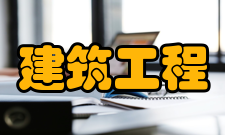 建筑工程